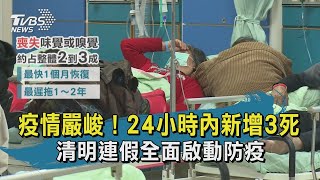 TVBS NEWS

喪失味覺或嗅覺
約占整體2到3成

最快1個月恢復

最遲拖1～2年

疫情嚴峻！24小時內新增3死
清明連假全面啟動防疫